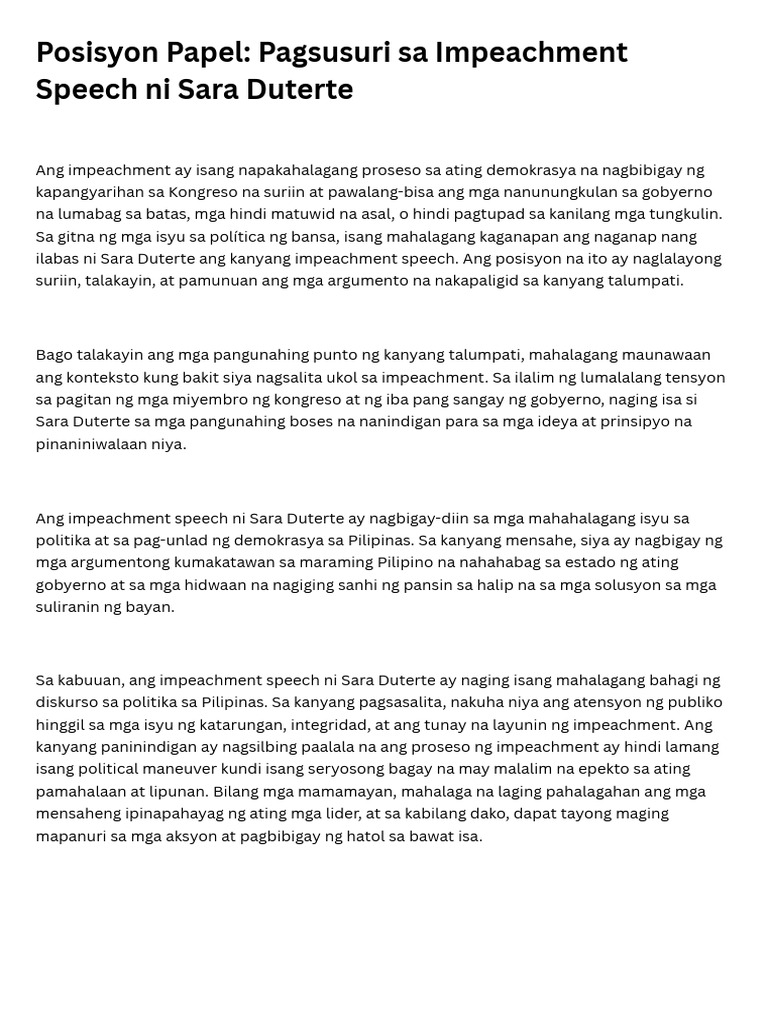 Posisyon Papel: Pagsusuri sa Impeachment Speech ni Sara Duterte

Ang impeachment ay isang napakahalagang proseso sa ating demokrasya na nagbibigay ng kapangyarihan sa Kongreso na suriin at pawalang-bisa ang mga nanunungkulan sa gobyerno na lumabag sa batas, mga hindi matuwid na asal, o hindi pagtupad sa kanilang mga tungkulin. Sa gitna ng mga isyu sa política ng bansa, isang mahalagang kaganapan ang naganap nang ilabas ni Sara Duterte ang kanyang impeachment speech. Ang posisyon na ito ay naglalayong suriin, talakayin, at pamunuan ang mga argumento na nakapaligid sa kanyang talumpati.

Bago talakayin ang mga pangunahing punto ng kanyang talumpati, mahalagang maunawaan ang konteksto kung bakit siya nagsalita ukol sa impeachment. Sa ilalim ng lumalalang tensyon sa pagitan ng mga miyembro ng kongreso at ng iba pang sangay ng gobyerno, naging isa si Sara Duterte sa mga pangunahing boses na nanindigan para sa mga ideya at prinsipyo na pinaniniwalaan niya.

Ang impeachment speech ni Sara Duterte ay nagbigay-diin sa mga mahahalagang isyu sa politika at sa pag-unlad ng demokrasya sa Pilipinas. Sa kanyang mensahe, siya ay nagbigay ng mga argumentong kumakatawan sa maraming Pilipino na nahahabag sa estado ng ating gobyerno at sa mga hidwaan na nagiging sanhi ng pansin sa halip na sa mga solusyon sa mga suliranin ng bayan.

Sa kabuuan, ang impeachment speech ni Sara Duterte ay naging isang mahalagang bahagi ng diskurso sa politika sa Pilipinas. Sa kanyang pagsasalita, nakuha niya ang atensyon ng publiko hinggil sa mga isyu ng katarungan, integridad, at ang tunay na layunin ng impeachment. Ang kanyang paninindigan ay nagsilbing paalala na ang proseso ng impeachment ay hindi lamang isang political maneuver kundi isang seryosong bagay na may malalim na epekto sa ating pamahalaan at lipunan. Bilang mga mamamayan, mahalaga na laging pahalagahan ang mga mensaheng ipinapahayag ng ating mga lider, at sa kabilang dako, dapat tayong maging mapanuri sa mga aksyon at pagbibigay ng hatol sa bawat isa.